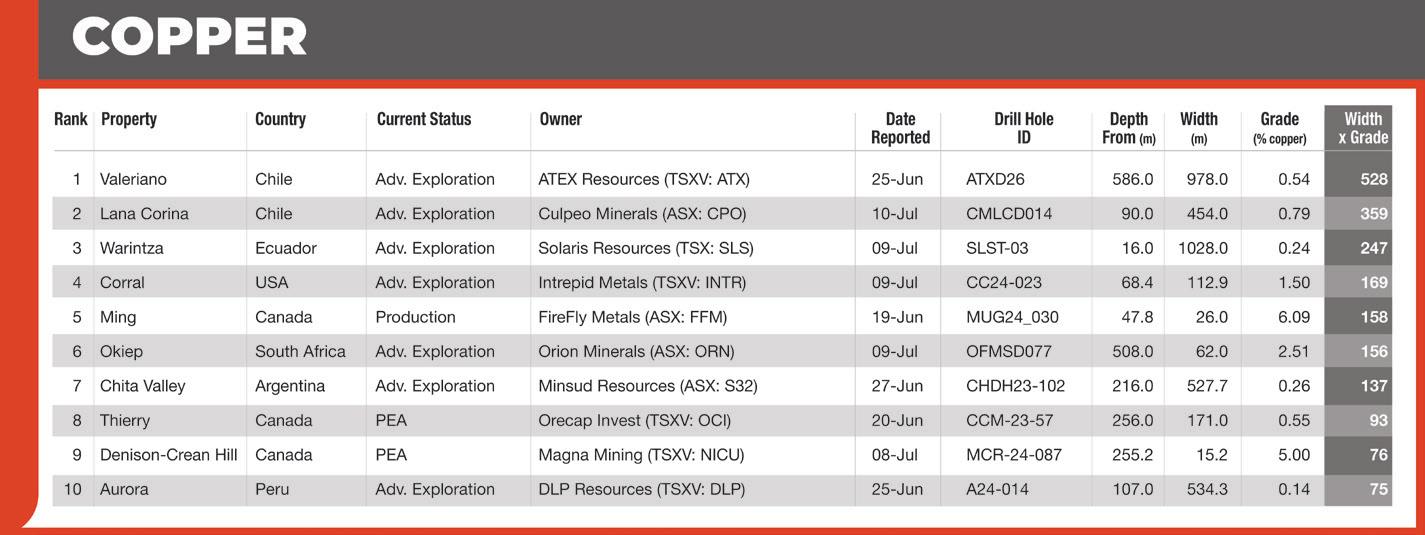 COPPER

| Rank | Property | Country | Current Status | Owner | Date Reported | Drill Hole ID | Depth From (m) | Width (m) | Grade (% copper) | Width x Grade |
|---|---|---|---|---|---|---|---|---|---|---|
| 1 | Valeriano | Chile | Adv. Exploration | ATEX Resources (TSXV: ATX) | 25-Jun | ATXD26 | 586.0 | 978.0 | 0.54 | 528 |
| 2 | Lana Corina | Chile | Adv. Exploration | Culpeo Minerals (ASX: CPO) | 10-Jul | CMLCD014 | 90.0 | 454.0 | 0.79 | 359 |
| 3 | Warintza | Ecuador | Adv. Exploration | Solaris Resources (TSX: SLS) | 09-Jul | SLST-03 | 16.0 | 1028.0 | 0.24 | 247 |
| 4 | Corral | USA | Adv. Exploration | Intrepid Metals (TSXV: INTR) | 09-Jul | CC24-023 | 68.4 | 112.9 | 1.50 | 169 |
| 5 | Ming | Canada | Production | FireFly Metals (ASX: FFM) | 19-Jun | MUG24_030 | 47.8 | 26.0 | 6.09 | 158 |
| 6 | Okiep | South Africa | Adv. Exploration | Orion Minerals (ASX: ORN) | 09-Jul | OFMSD077 | 508.0 | 62.0 | 2.51 | 156 |
| 7 | Chita Valley | Argentina | Adv. Exploration | Minsud Resources (ASX: S32) | 27-Jun | CHDH23-102 | 216.0 | 527.7 | 0.26 | 137 |
| 8 | Thierry | Canada | PEA | Orecap Invest (TSXV: OCI) | 20-Jun | CCM-23-57 | 256.0 | 171.0 | 0.55 | 93 |
| 9 | Denison-Crean Hill | Canada | PEA | Magna Mining (TSXV: NICU) | 08-Jul | MCR-24-087 | 255.2 | 15.2 | 5.00 | 76 |
| 10 | Aurora | Peru | Adv. Exploration | DLP Resources (TSXV: DLP) | 25-Jun | A24-014 | 107.0 | 534.3 | 0.14 | 75 |